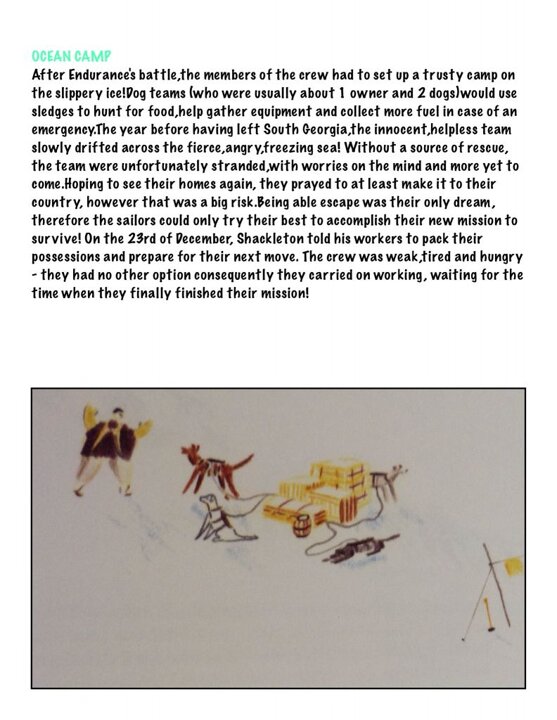 OCEAN CAMP

After Endurance's battle,the members of the crew had to set up a trusty camp on the slippery ice!Dog teams (who were usually about 1 owner and 2 dogs)would use sledges to hunt for food,help gather equipment and collect more fuel in case of an emergency.The year before having left South Georgia,the innocent,helpless team slowly drifted across the fierce,angry,freezing sea! Without a source of rescue, the team were unfortunately stranded,with worries on the mind and more yet to come.Hoping to see their homes again, they prayed to at least make it to their country, however that was a big risk.Being able escape was their only dream, therefore the sailors could only try their best to accomplish their new mission to survive! On the 23rd of December, Shackleton told his workers to pack their possessions and prepare for their next move. The crew was weak,tired and hungry - they had no other option consequently they carried on working, waiting for the time when they finally finished their mission!